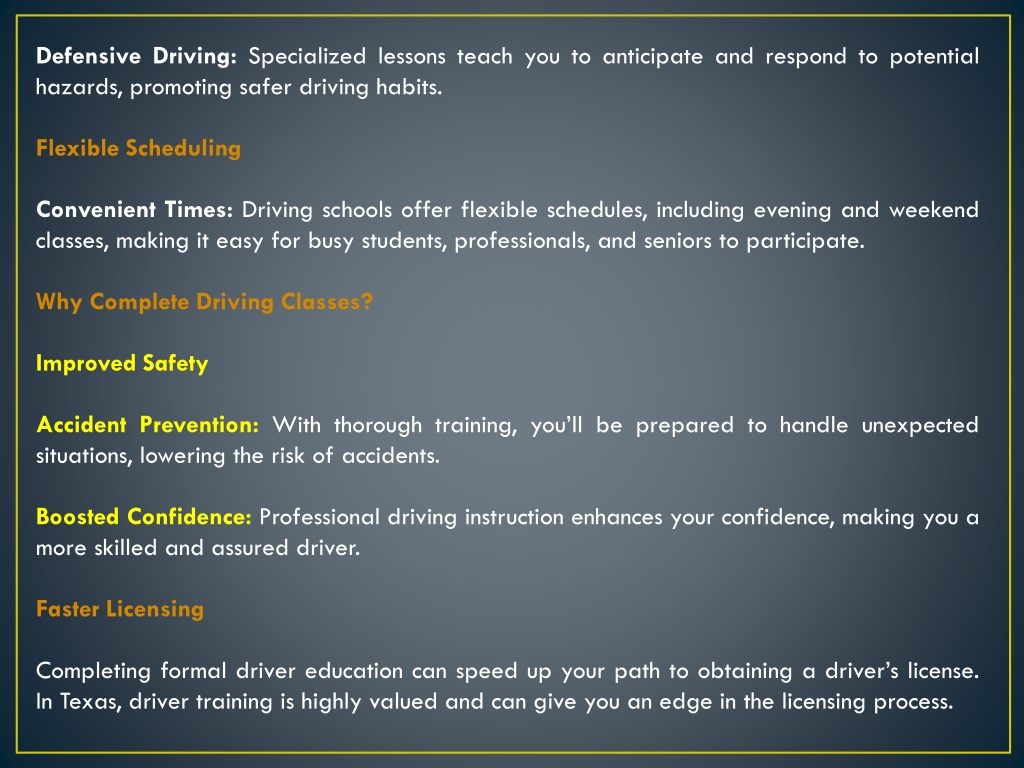 Defensive Driving: Specialized lessons teach you to anticipate and respond to potential hazards, promoting safer driving habits.

Flexible Scheduling

Convenient Times: Driving schools offer flexible schedules, including evening and weekend classes, making it easy for busy students, professionals, and seniors to participate.

Why Complete Driving Classes?

Improved Safety

Accident Prevention: With thorough training, you'll be prepared to handle unexpected situations, lowering the risk of accidents.

Boosted Confidence: Professional driving instruction enhances your confidence, making you a more skilled and assured driver.

Faster Licensing

Completing formal driver education can speed up your path to obtaining a driver's license. In Texas, driver training is highly valued and can give you an edge in the licensing process.